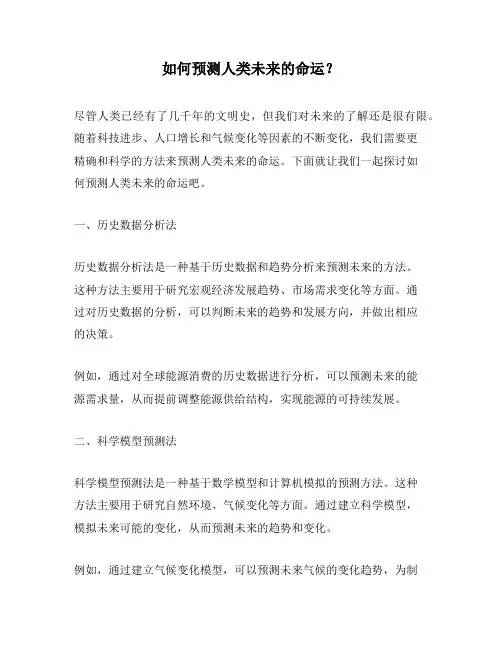 如何预测人类未来的命运？

尽管人类已经有了几千年的文明史，但我们对未来的了解还是很有限。随着科技进步、人口增长和气候变化等因素的不断变化，我们需要更精确和科学的方法来预测人类未来的命运。下面就让我们一起探讨如何预测人类未来的命运吧。

一、历史数据分析法

历史数据分析法是一种基于历史数据和趋势分析来预测未来的方法。这种方法主要用于研究宏观经济发展趋势、市场需求变化等方面。通过对历史数据的分析，可以判断未来的趋势和发展方向，并做出相应的决策。

例如，通过对全球能源消费的历史数据进行分析，可以预测未来的能源需求量，从而提前调整能源供给结构，实现能源的可持续发展。

二、科学模型预测法

科学模型预测法是一种基于数学模型和计算机模拟的预测方法。这种方法主要用于研究自然环境、气候变化等方面。通过建立科学模型，模拟未来可能的变化，从而预测未来的趋势和变化。

例如，通过建立气候变化模型，可以预测未来气候的变化趋势，为制